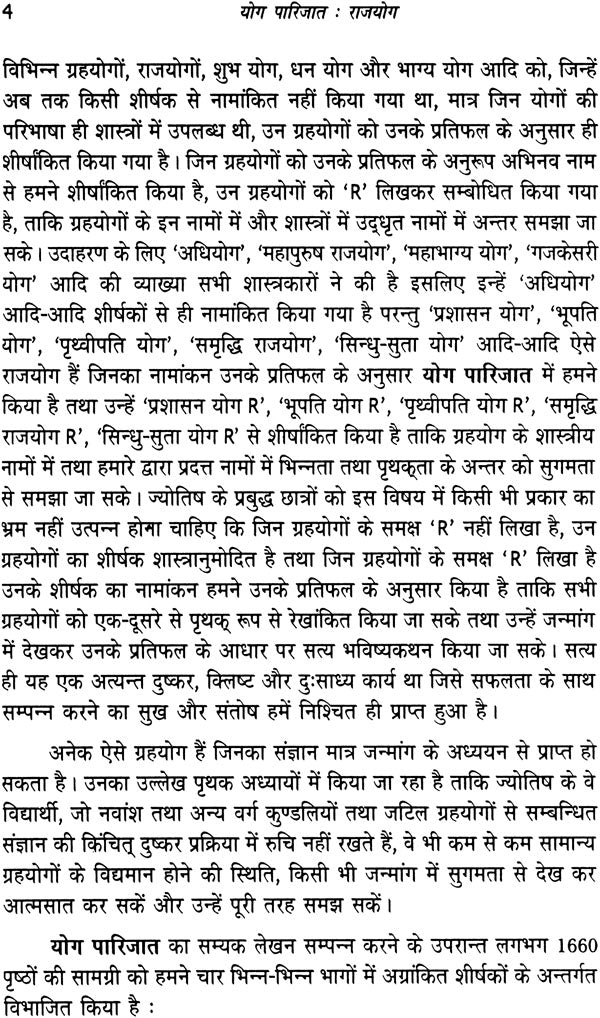 4 योग पारिजात : राजयोग

विभिन्न ग्रहयोगों, राजयोगों, शुभ योग, धन योग और भाग्य योग आदि को, जिन्हें अब तक किसी शीर्षक से नामांकित नहीं किया गया था, मात्र जिन योगों की परिभाषा ही शास्त्रों में उपलब्ध थी, उन ग्रहयोगों को उनके प्रतिफल के अनुसार ही शीर्षांकित किया गया है। जिन ग्रहयोगों को उनके प्रतिफल के अनुरूप अभिनव नाम से हमने शीर्षांकित किया है, उन ग्रहयोगों को 'R' लिखकर सम्बोधित किया गया है, ताकि ग्रहयोगों के इन नामों में और शास्त्रों में उद्धृत नामों में अन्तर समझा जा सके। उदाहरण के लिए 'अधियोग', 'महापुरुष राजयोग', 'महाभाग्य योग', 'गजकेसरी योग' आदि की व्याख्या सभी शास्त्रकारों ने की है इसलिए इन्हें 'अधियोग' आदि-आदि शीर्षकों से ही नामांकित किया गया है परन्तु 'प्रशासन योग', 'भूपति योग', 'पृथ्वीपति योग', 'समृद्धि राजयोग', 'सिन्धु-सुता योग' आदि-आदि ऐसे राजयोग हैं जिनका नामांकन उनके प्रतिफल के अनुसार योग पारिजात में हमने किया है तथा उन्हें 'प्रशासन योग R', 'भूपति योग R', 'पृथ्वीपति योग R', 'समृद्धि राजयोग R', 'सिन्धु-सुता योग R' से शीर्षांकित किया है ताकि ग्रहयोग के शास्त्रीय नामों में तथा हमारे द्वारा प्रदत्त नामों में भिन्नता तथा पृथक्ता के अन्तर को सुगमता से समझा जा सके। ज्योतिष के प्रबुद्ध छात्रों को इस विषय में किसी भी प्रकार का भ्रम नहीं उत्पन्न होना चाहिए कि जिन ग्रहयोगों के समक्ष 'R' नहीं लिखा है, उन ग्रहयोगों का शीर्षक शास्त्रानुमोदित है तथा जिन ग्रहयोगों के समक्ष 'R' लिखा है उनके शीर्षक का नामांकन हमने उनके प्रतिफल के अनुसार किया है ताकि सभी ग्रहयोगों को एक-दूसरे से पृथक् रूप से रेखांकित किया जा सके तथा उन्हें जन्मांग में देखकर उनके प्रतिफल के आधार पर सत्य भविष्यकथन किया जा सके। सत्य ही यह एक अत्यन्त दुष्कर, क्लिष्ट और दुःसाध्य कार्य था जिसे सफलता के साथ सम्पन्न करने का सुख और संतोष हमें निश्चित ही प्राप्त हुआ है।

अनेक ऐसे ग्रहयोग हैं जिनका संज्ञान मात्र जन्मांग के अध्ययन से प्राप्त हो सकता है। उनका उल्लेख पृथक अध्यायों में किया जा रहा है ताकि ज्योतिष के वे विद्यार्थी, जो नवांश तथा अन्य वर्ग कुण्डलियों तथा जटिल ग्रहयोगों से सम्बन्धित संज्ञान की किंचित् दुष्कर प्रक्रिया में रुचि नहीं रखते हैं, वे भी कम से कम सामान्य ग्रहयोगों के विद्यमान होने की स्थिति, किसी भी जन्मांग में सुगमता से देख कर आत्मसात कर सकें और उन्हें पूरी तरह समझ सकें।

योग पारिजात का सम्यक लेखन सम्पन्न करने के उपरान्त लगभग 1660 पृष्ठों की सामग्री को हमने चार भिन्न-भिन्न भागों में अग्रांकित शीर्षकों के अन्तर्गत विभाजित किया है :